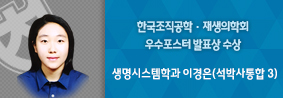 한국조직공학 · 재생의학회
우수포스터 발표상 수상

생명시스템학과 이경은(석박사통합 3)